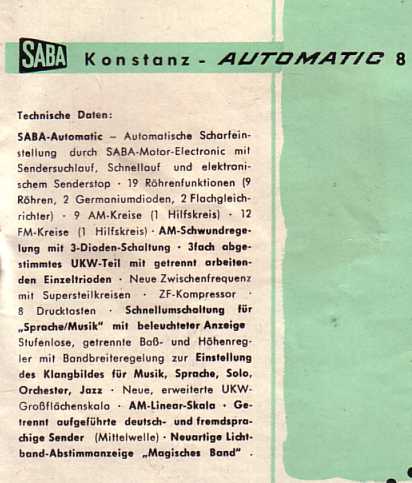 SABA Konstanz - AUTOMATIC 8

Technische Daten:

SABA-Automatic – Automatische Scharfeinstellung durch SABA-Motor-Electronic mit Sendersuchlauf, Schnellauf und elektronischem Senderstop · 19 Röhrenfunktionen (9 Röhren, 2 Germaniumdioden, 2 Flachgleichrichter) · 9 AM-Kreise (1 Hilfskreis) · 12 FM-Kreise (1 Hilfskreis) · AM-Schwundregelung mit 3-Dioden-Schaltung · 3fach abgestimmtes UKW-Teil mit getrennt arbeitenden Einzeltrioden · Neue Zwischenfrequenz mit Supersteilkreisen · ZF-Kompressor · 8 Drucktasten · Schnellumschaltung für „Sprache/Musik" mit beleuchteter Anzeige Stufenlose, getrennte Baß- und Höhenregler mit Bandbreiteregelung zur Einstellung des Klangbildes für Musik, Sprache, Solo, Orchester, Jazz · Neue, erweiterte UKW-Großflächenskala · AM-Linear-Skala · Getrennt aufgeführte deutsch- und fremdsprachige Sender (Mittelwelle) · Neuartige Lichtband-Abstimmanzeige „Magisches Band" ·